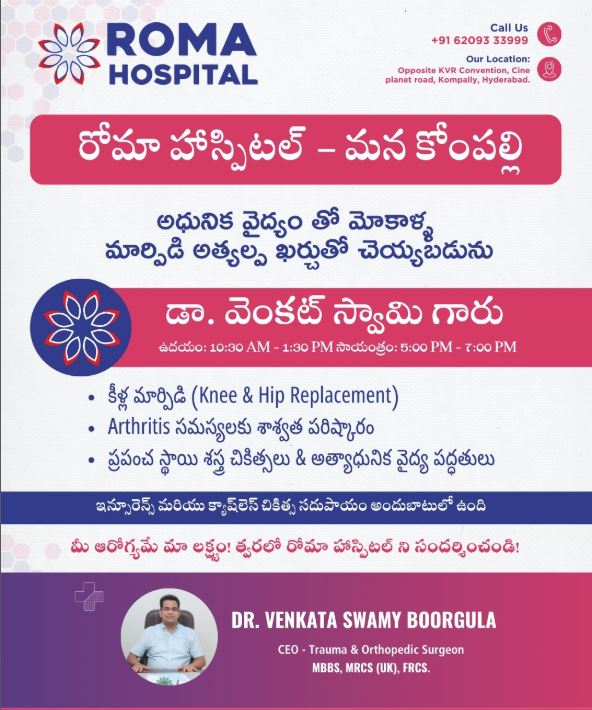 ROMA HOSPITAL

Call Us
+91 62093 33999

Our Location:
Opposite KVR Convention, Cine planet road, Kompally, Hyderabad.

రోమా హాస్పిటల్ – మన కోంపల్లి

అధునిక వైద్యం తో మోకాళ్ళ మార్పిడి అత్యల్ప ఖర్చుతో చెయ్యబడును

డా. వెంకట్ స్వామి గారు

ఉదయం: 10:30 AM - 1:30 PM సాయంత్రం: 5:00 PM - 7:00 PM

• కీళ్ల మార్పిడి (Knee & Hip Replacement)
• Arthritis సమస్యలకు శాశ్వత పరిష్కారం
• ప్రపంచ స్థాయి శస్త్ర చికిత్సలు & అత్యాధునిక వైద్య పద్ధతులు

ఇన్సూరెన్స్ మరియు క్యాష్‌లెస్ చికిత్స సదుపాయం అందుబాటులో ఉంది

మీ ఆరోగ్యమే మా లక్ష్యం! త్వరలో రోమా హాస్పిటల్ ని సందర్శించండి!

DR. VENKATA SWAMY BOORGULA

CEO - Trauma & Orthopedic Surgeon
MBBS, MRCS (UK), FRCS.